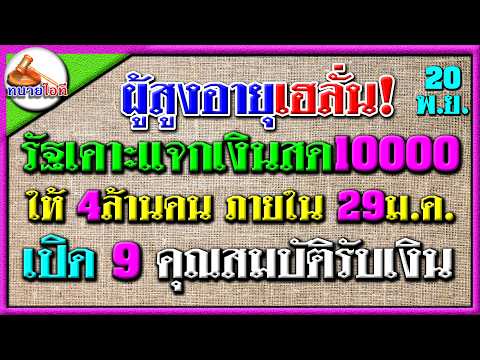 ทนายไอที

ผู้สูงอายุเฮลั่น!

20 พ.ย.

รัฐเคาะแจกเงินสด10000

ให้ 4ล้านคน ภายใน 29ม.ค.

เปิด 9 คุณสมบัติรับเงิน